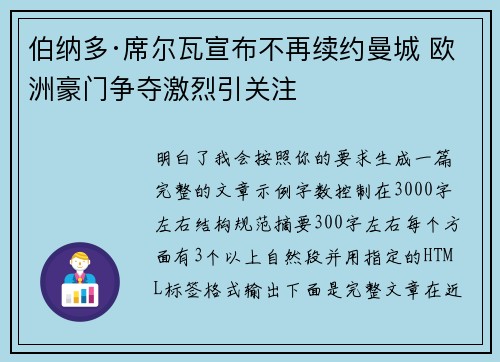 伯纳多·席尔瓦宣布不再续约曼城 欧洲豪门争夺激烈引关注

明白了我会按照你的要求生成一篇完整的文章示例字数控制在3000字左右结构规范摘要300字左右每个方面有3个以上自然段并用指定的HTML标签格式输出下面是完整文章在近